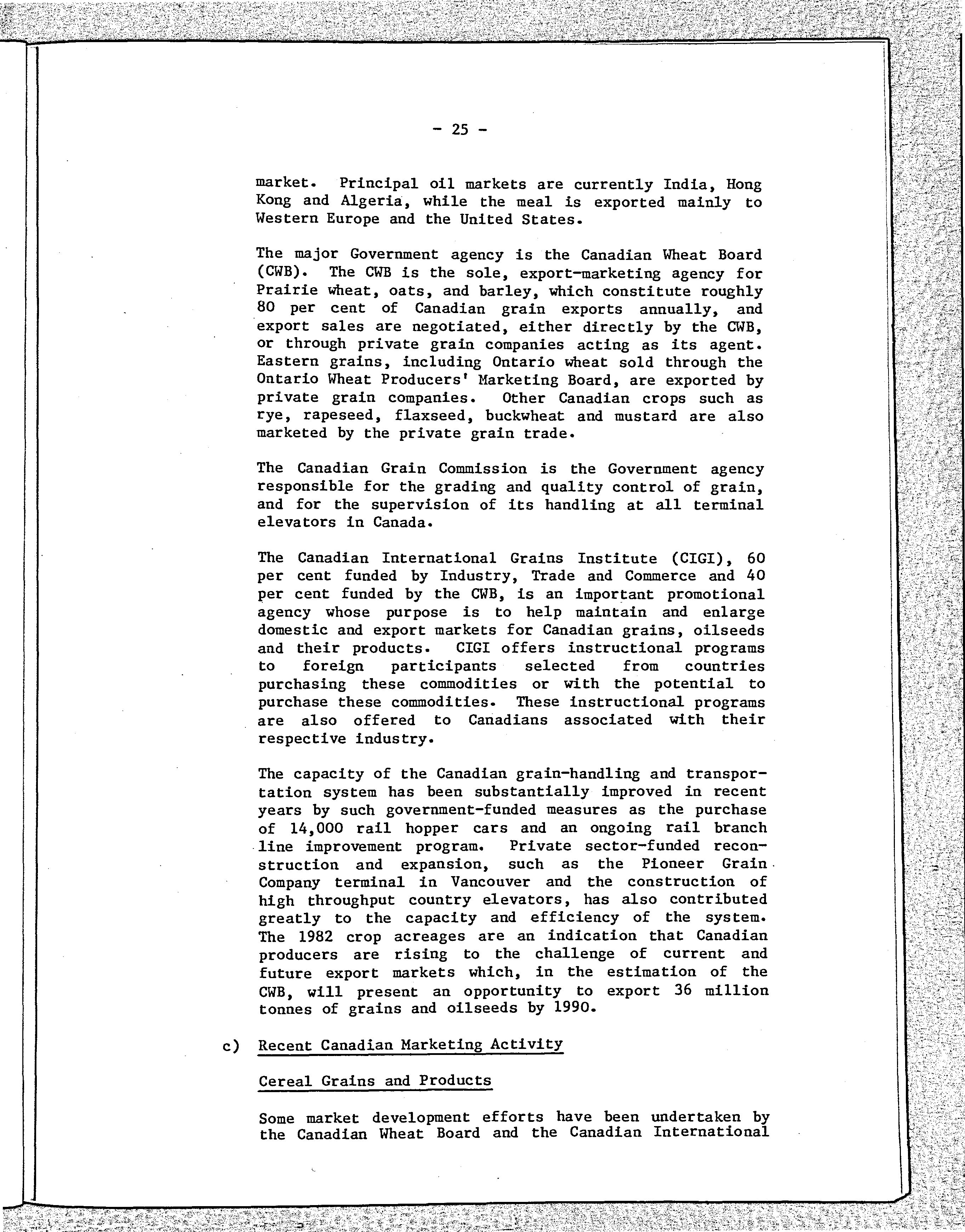 - 25 -

market. Principal oil markets are currently India, Hong Kong and Algeria, while the meal is exported mainly to Western Europe and the United States.

The major Government agency is the Canadian Wheat Board (CWB). The CWB is the sole, export-marketing agency for Prairie wheat, oats, and barley, which constitute roughly 80 per cent of Canadian grain exports annually, and export sales are negotiated, either directly by the CWB, or through private grain companies acting as its agent. Eastern grains, including Ontario wheat sold through the Ontario Wheat Producers' Marketing Board, are exported by private grain companies. Other Canadian crops such as rye, rapeseed, flaxseed, buckwheat and mustard are also marketed by the private grain trade.

The Canadian Grain Commission is the Government agency responsible for the grading and quality control of grain, and for the supervision of its handling at all terminal elevators in Canada.

The Canadian International Grains Institute (CIGI), 60 per cent funded by Industry, Trade and Commerce and 40 per cent funded by the CWB, is an important promotional agency whose purpose is to help maintain and enlarge domestic and export markets for Canadian grains, oilseeds and their products. CIGI offers instructional programs to foreign participants selected from countries purchasing these commodities or with the potential to purchase these commodities. These instructional programs are also offered to Canadians associated with their respective industry.

The capacity of the Canadian grain-handling and transportation system has been substantially improved in recent years by such government-funded measures as the purchase of 14,000 rail hopper cars and an ongoing rail branch line improvement program. Private sector-funded reconstruction and expansion, such as the Pioneer Grain Company terminal in Vancouver and the construction of high throughput country elevators, has also contributed greatly to the capacity and efficiency of the system. The 1982 crop acreages are an indication that Canadian producers are rising to the challenge of current and future export markets which, in the estimation of the CWB, will present an opportunity to export 36 million tonnes of grains and oilseeds by 1990.

c) Recent Canadian Marketing Activity

Cereal Grains and Products

Some market development efforts have been undertaken by the Canadian Wheat Board and the Canadian International